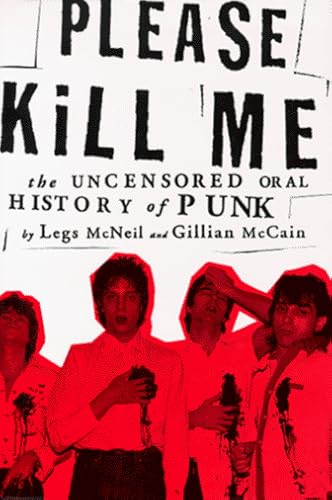 PLEASE KiLL ME

the UNCENSORED ORAL HISTORY of PUNK

by Legs McNeil and Gillian McCain